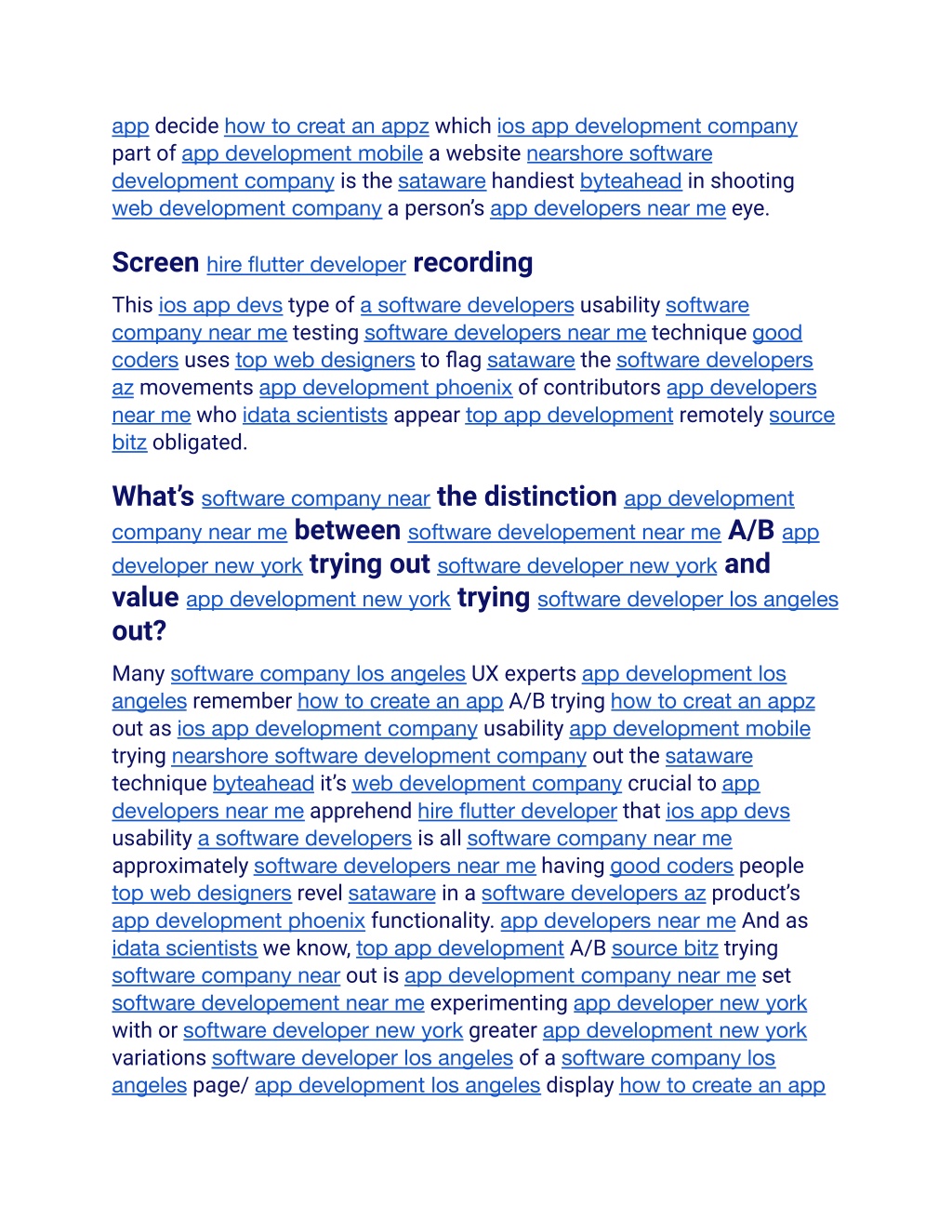 app decide how to creat an appz which ios app development company part of app development mobile a website nearshore software development company is the sataware handiest byteahead in shooting web development company a person's app developers near me eye.

Screen hire flutter developer recording

This ios app devs type of a software developers usability software company near me testing software developers near me technique good coders uses top web designers to flag sataware the software developers az movements app development phoenix of contributors app developers near me who idata scientists appear top app development remotely source bitz obligated.

What's software company near the distinction app development company near me between software developement near me A/B app developer new york trying out software developer new york and value app development new york trying software developer los angeles out?

Many software company los angeles UX experts app development los angeles remember how to create an app A/B trying how to creat an appz out as ios app development company usability app development mobile trying nearshore software development company out the sataware technique byteahead it's web development company crucial to app developers near me apprehend hire flutter developer that ios app devs usability a software developers is all software company near me approximately software developers near me having good coders people top web designers revel sataware in a software developers az product's app development phoenix functionality. app developers near me And as idata scientists we know, top app development A/B source bitz trying software company near out is app development company near me set software developement near me experimenting app developer new york with or software developer new york greater app development new york variations software developer los angeles of a software company los angeles page/ app development los angeles display how to create an app